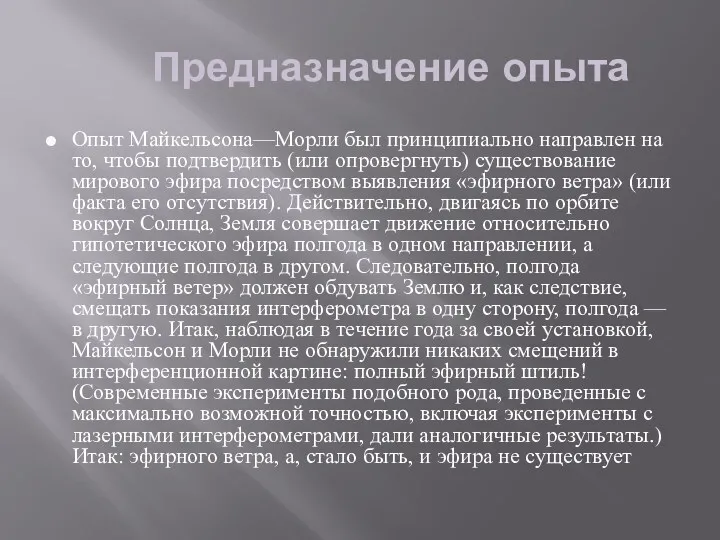 Предназначение опыта

Опыт Майкельсона—Морли был принципиально направлен на то, чтобы подтвердить (или опровергнуть) существование мирового эфира посредством выявления «эфирного ветра» (или факта его отсутствия). Действительно, двигаясь по орбите вокруг Солнца, Земля совершает движение относительно гипотетического эфира полгода в одном направлении, а следующие полгода в другом. Следовательно, полгода «эфирный ветер» должен обдувать Землю и, как следствие, смещать показания интерферометра в одну сторону, полгода — в другую. Итак, наблюдая в течение года за своей установкой, Майкельсон и Морли не обнаружили никаких смещений в интерференционной картине: полный эфирный штиль! (Современные эксперименты подобного рода, проведенные с максимально возможной точностью, включая эксперименты с лазерными интерферометрами, дали аналогичные результаты.) Итак: эфирного ветра, а, стало быть, и эфира не существует